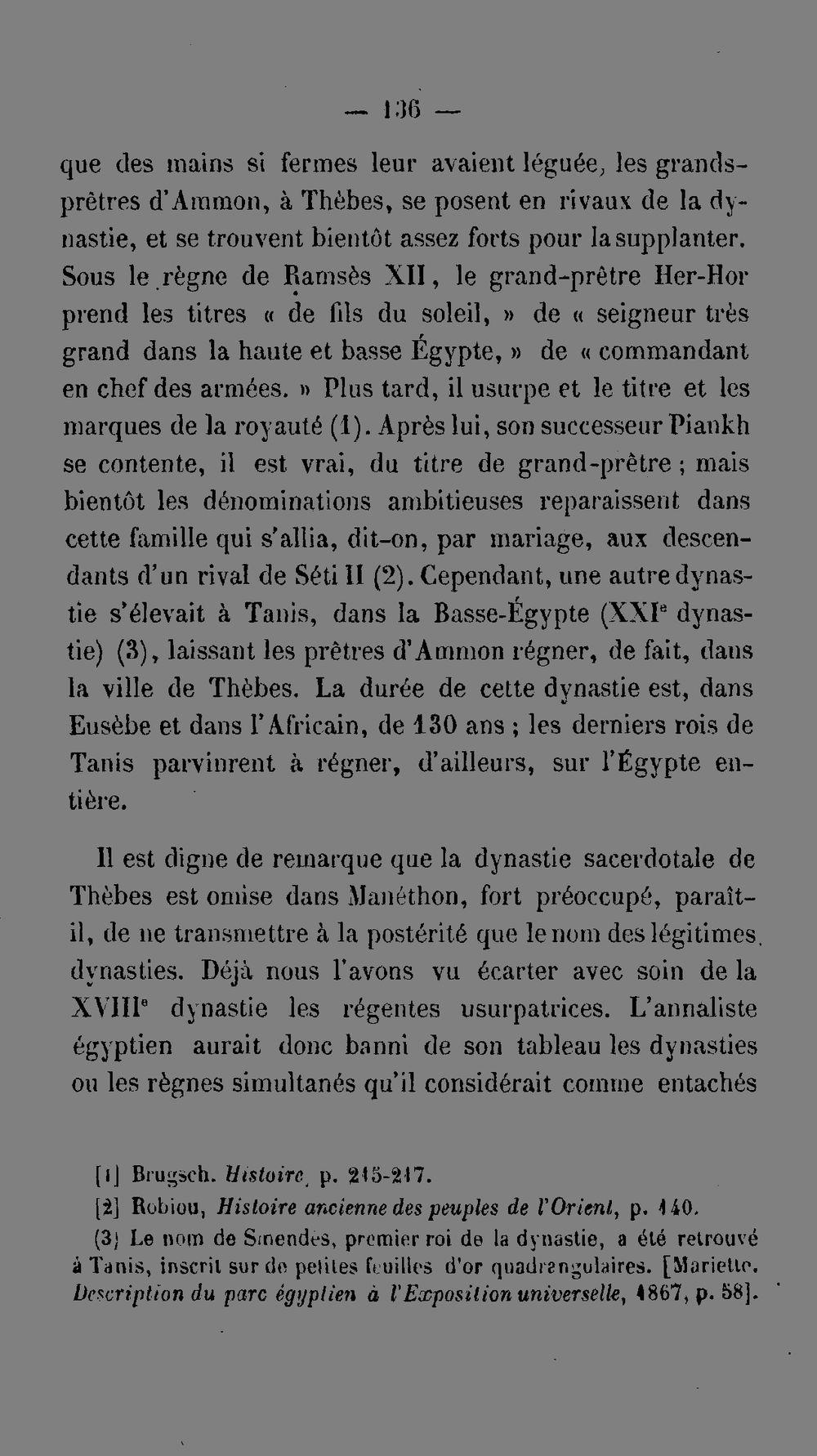 — 136 —

que des mains si fermes leur avaient léguée, les grands-prêtres d'Ammon, à Thèbes, se posent en rivaux de la dynastie, et se trouvent bientôt assez forts pour la supplanter. Sous le règne de Ramsès XII, le grand-prêtre Her-Hor prend les titres « de fils du soleil, » de « seigneur très grand dans la haute et basse Égypte, » de « commandant en chef des armées. » Plus tard, il usurpe et le titre et les marques de la royauté (1). Après lui, son successeur Piankh se contente, il est vrai, du titre de grand-prêtre ; mais bientôt les dénominations ambitieuses reparaissent dans cette famille qui s'allia, dit-on, par mariage, aux descendants d'un rival de Séti II (2). Cependant, une autre dynastie s'élevait à Tanis, dans la Basse-Égypte (XXI$^e$ dynastie) (3), laissant les prêtres d'Ammon régner, de fait, dans la ville de Thèbes. La durée de cette dynastie est, dans Eusèbe et dans l'Africain, de 130 ans ; les derniers rois de Tanis parvinrent à régner, d'ailleurs, sur l'Égypte entière.

Il est digne de remarque que la dynastie sacerdotale de Thèbes est omise dans Manéthon, fort préoccupé, paraît-il, de ne transmettre à la postérité que le nom des légitimes dynasties. Déjà nous l'avons vu écarter avec soin de la XVIII$^e$ dynastie les régentes usurpatrices. L'annaliste égyptien aurait donc banni de son tableau les dynasties ou les règnes simultanés qu'il considérait comme entachés

[1] Brugsch. Histoire, p. 215-217.
[2] Robiou, Histoire ancienne des peuples de l'Orient, p. 140.
(3) Le nom de Smendès, premier roi de la dynastie, a été retrouvé à Tanis, inscrit sur de petites feuilles d'or quadrangulaires. [Mariette. Description du parc égyptien à l'Exposition universelle, 1867, p. 58].